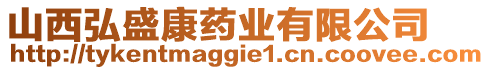 山西弘盛康药业有限公司
http://tykentmaggie1.cn.coovee.com